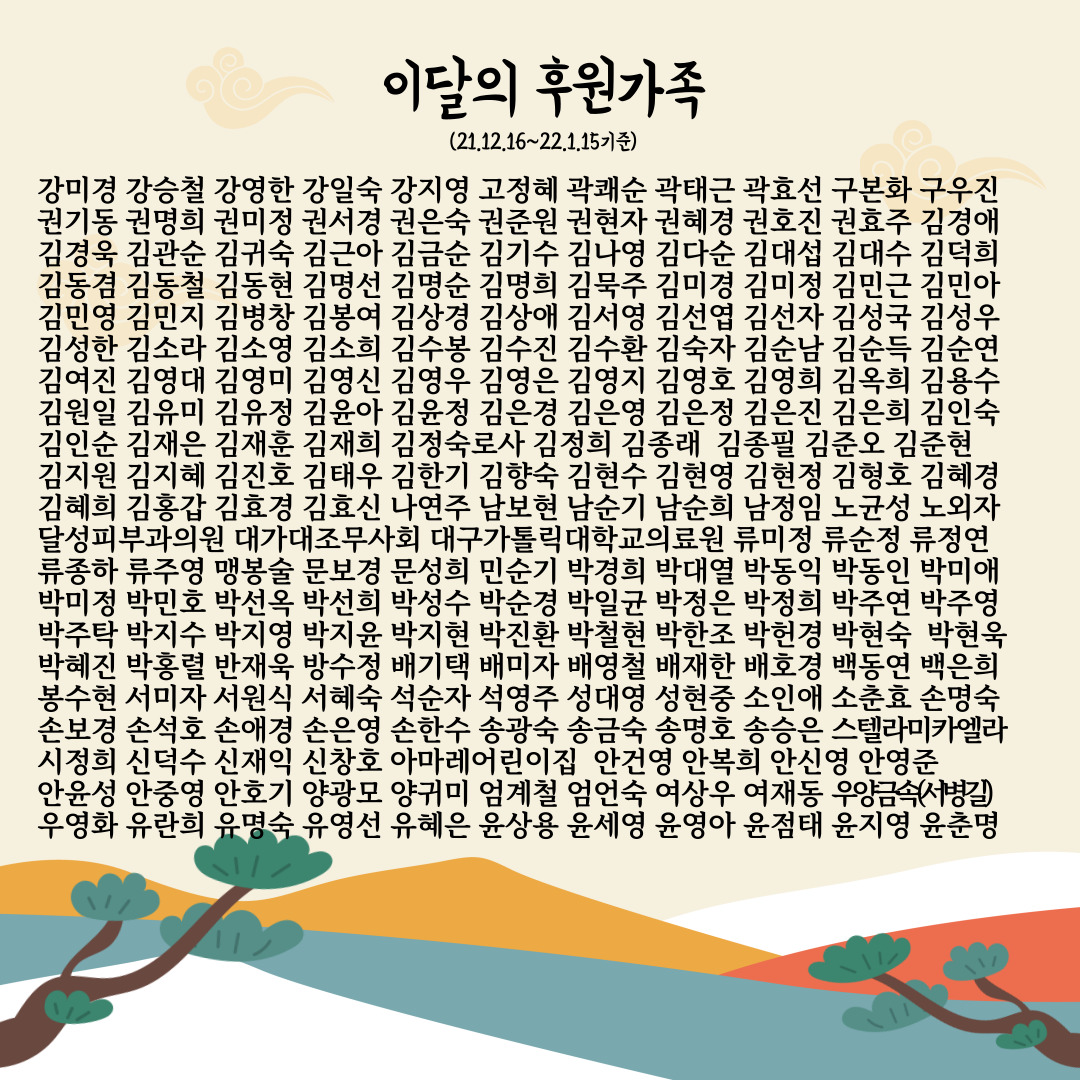 이달의 후원가족

(21.12.16~22.1.15기준)

강미경 강승철 강영한 강일숙 강지영 고정혜 곽쾌순 곽태근 곽효선 구본화 구우진 권기동 권명희 권미정 권서경 권은숙 권준원 권현자 권혜경 권호진 권효주 김경애 김경욱 김관순 김귀숙 김근아 김금순 김기수 김나영 김다순 김대섭 김대수 김덕희 김동겸 김동철 김동현 김명선 김명순 김명희 김묵주 김미경 김미정 김민근 김민아 김민영 김민지 김병창 김봉여 김상경 김상애 김서영 김선엽 김선자 김성국 김성우 김성한 김소라 김소영 김소희 김수봉 김수진 김수환 김숙자 김순남 김순득 김순연 김여진 김영대 김영미 김영신 김영우 김영은 김영지 김영호 김영희 김옥희 김용수 김원일 김유미 김유정 김윤아 김윤정 김은경 김은영 김은정 김은진 김은희 김인숙 김인순 김재은 김재훈 김재희 김정숙로사 김정희 김종래 김종필 김준오 김준현 김지원 김지혜 김진호 김태우 김한기 김향숙 김현수 김현영 김현정 김형호 김혜경 김혜희 김홍갑 김효경 김효신 나연주 남보현 남순기 남순희 남정임 노균성 노외자 달성피부과의원 대가대조무사회 대구가톨릭대학교의료원 류미정 류순정 류정연 류종하 류주영 맹봉술 문보경 문성희 민순기 박경희 박대열 박동익 박동인 박미애 박미정 박민호 박선옥 박선희 박성수 박순경 박일균 박정은 박정희 박주연 박주영 박주탁 박지수 박지영 박지윤 박지현 박진환 박철현 박한조 박헌경 박현숙 박현욱 박혜진 박홍렬 반재욱 방수정 배기택 배미자 배영철 배재한 배호경 백동연 백은희 봉수현 서미자 서원식 서혜숙 석순자 석영주 성대영 성현중 소인애 소춘효 손명숙 손보경 손석호 손애경 손은영 손한수 송광숙 송금숙 송명호 송승은 스텔라미카엘라 시정희 신덕수 신재익 신창호 아마레어린이집 안건영 안복희 안신영 안영준 안윤성 안중영 안호기 양광모 양귀미 엄계철 엄언숙 여상우 여재동 우양금숙(서병길) 우영화 유란희 유명숙 유영선 유혜은 윤상용 윤세영 윤영아 윤점태 윤지영 윤춘명